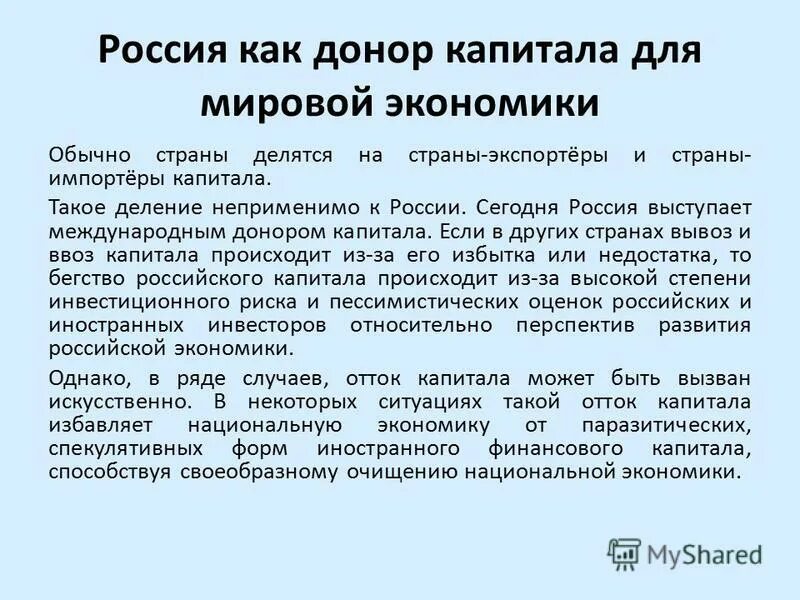 Россия как донор капитала для мировой экономики

Обычно страны делятся на страны-экспортёры и страны-импортёры капитала.

Такое деление неприменимо к России. Сегодня Россия выступает международным донором капитала. Если в других странах вывоз и ввоз капитала происходит из-за его избытка или недостатка, то бегство российского капитала происходит из-за высокой степени инвестиционного риска и пессимистических оценок российских и иностранных инвесторов относительно перспектив развития российской экономики.

Однако, в ряде случаев, отток капитала может быть вызван искусственно. В некоторых ситуациях такой отток капитала избавляет национальную экономику от паразитических, спекулятивных форм иностранного финансового капитала, способствуя своеобразному очищению национальной экономики.

MyShared